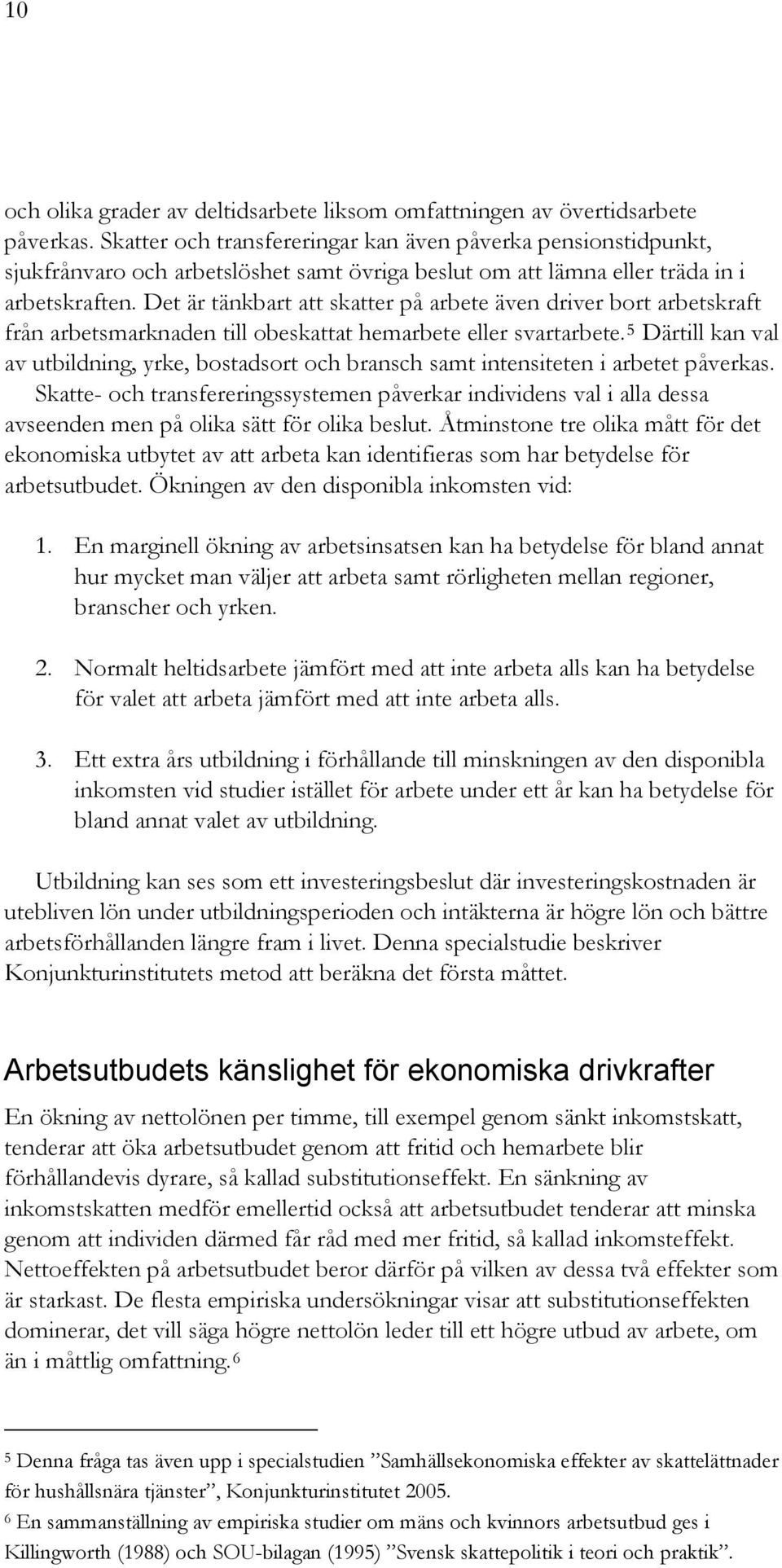 10

och olika grader av deltidsarbete liksom omfattningen av övertidsarbete påverkas. Skatter och transfereringar kan även påverka pensionstidpunkt, sjukfrånvaro och arbetslöshet samt övriga beslut om att lämna eller träda in i arbetskraften. Det är tänkbart att skatter på arbete även driver bort arbetskraft från arbetsmarknaden till obeskattat hemarbete eller svartarbete.$^5$ Därtill kan val av utbildning, yrke, bostadsort och bransch samt intensiteten i arbetet påverkas. Skatte- och transfereringssystemen påverkar individens val i alla dessa avseenden men på olika sätt för olika beslut. Åtminstone tre olika mått för det ekonomiska utbytet av att arbeta kan identifieras som har betydelse för arbetsutbudet. Ökningen av den disponibla inkomsten vid:

1. En marginell ökning av arbetsinsatsen kan ha betydelse för bland annat hur mycket man väljer att arbeta samt rörligheten mellan regioner, branscher och yrken.

2. Normalt heltidsarbete jämfört med att inte arbeta alls kan ha betydelse för valet att arbeta jämfört med att inte arbeta alls.

3. Ett extra års utbildning i förhållande till minskningen av den disponibla inkomsten vid studier istället för arbete under ett år kan ha betydelse för bland annat valet av utbildning.

Utbildning kan ses som ett investeringsbeslut där investeringskostnaden är utebliven lön under utbildningsperioden och intäkterna är högre lön och bättre arbetsförhållanden längre fram i livet. Denna specialstudie beskriver Konjunkturinstitutets metod att beräkna det första måttet.

Arbetsutbudets känslighet för ekonomiska drivkrafter

En ökning av nettolönen per timme, till exempel genom sänkt inkomstskatt, tenderar att öka arbetsutbudet genom att fritid och hemarbete blir förhållandevis dyrare, så kallad substitutionseffekt. En sänkning av inkomstskatten medför emellertid också att arbetsutbudet tenderar att minska genom att individen därmed får råd med mer fritid, så kallad inkomsteffekt. Nettoeffekten på arbetsutbudet beror därför på vilken av dessa två effekter som är starkast. De flesta empiriska undersökningar visar att substitutionseffekten dominerar, det vill säga högre nettolön leder till ett högre utbud av arbete, om än i måttlig omfattning.$^6$

$^5$ Denna fråga tas även upp i specialstudien ”Samhällsekonomiska effekter av skattelättnader för hushållsnära tjänster”, Konjunkturinstitutet 2005.
$^6$ En sammanställning av empiriska studier om mäns och kvinnors arbetsutbud ges i Killingworth (1988) och SOU-bilagan (1995) ”Svensk skattepolitik i teori och praktik”.